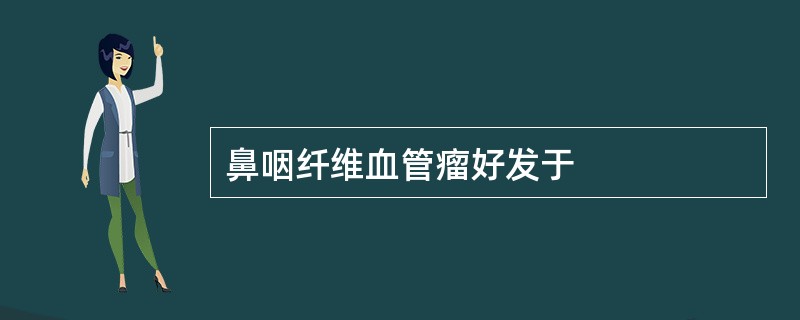 鼻咽纤维血管瘤好发于